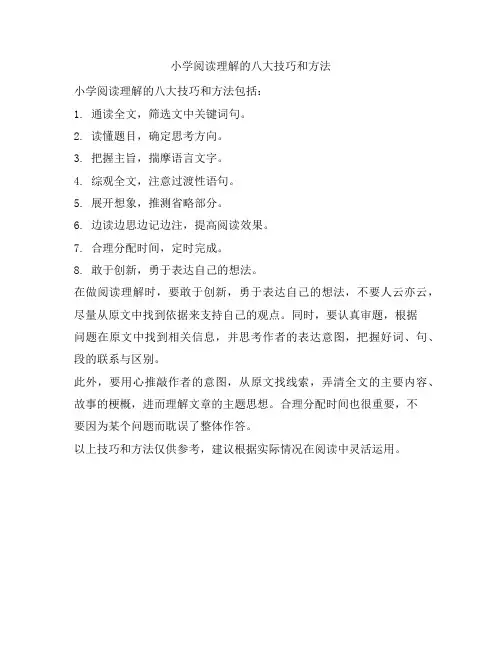 小学阅读理解的八大技巧和方法

小学阅读理解的八大技巧和方法包括：

1. 通读全文，筛选文中关键词句。

2. 读懂题目，确定思考方向。

3. 把握主旨，揣摩语言文字。

4. 综观全文，注意过渡性语句。

5. 展开想象，推测省略部分。

6. 边读边思边记边注，提高阅读效果。

7. 合理分配时间，定时完成。

8. 敢于创新，勇于表达自己的想法。

在做阅读理解时，要敢于创新，勇于表达自己的想法，不要人云亦云，尽量从原文中找到依据来支持自己的观点。同时，要认真审题，根据问题在原文中找到相关信息，并思考作者的表达意图，把握好词、句、段的联系与区别。

此外，要用心推敲作者的意图，从原文找线索，弄清全文的主要内容、故事的梗概，进而理解文章的主题思想。合理分配时间也很重要，不要因为某个问题而耽误了整体作答。

以上技巧和方法仅供参考，建议根据实际情况在阅读中灵活运用。